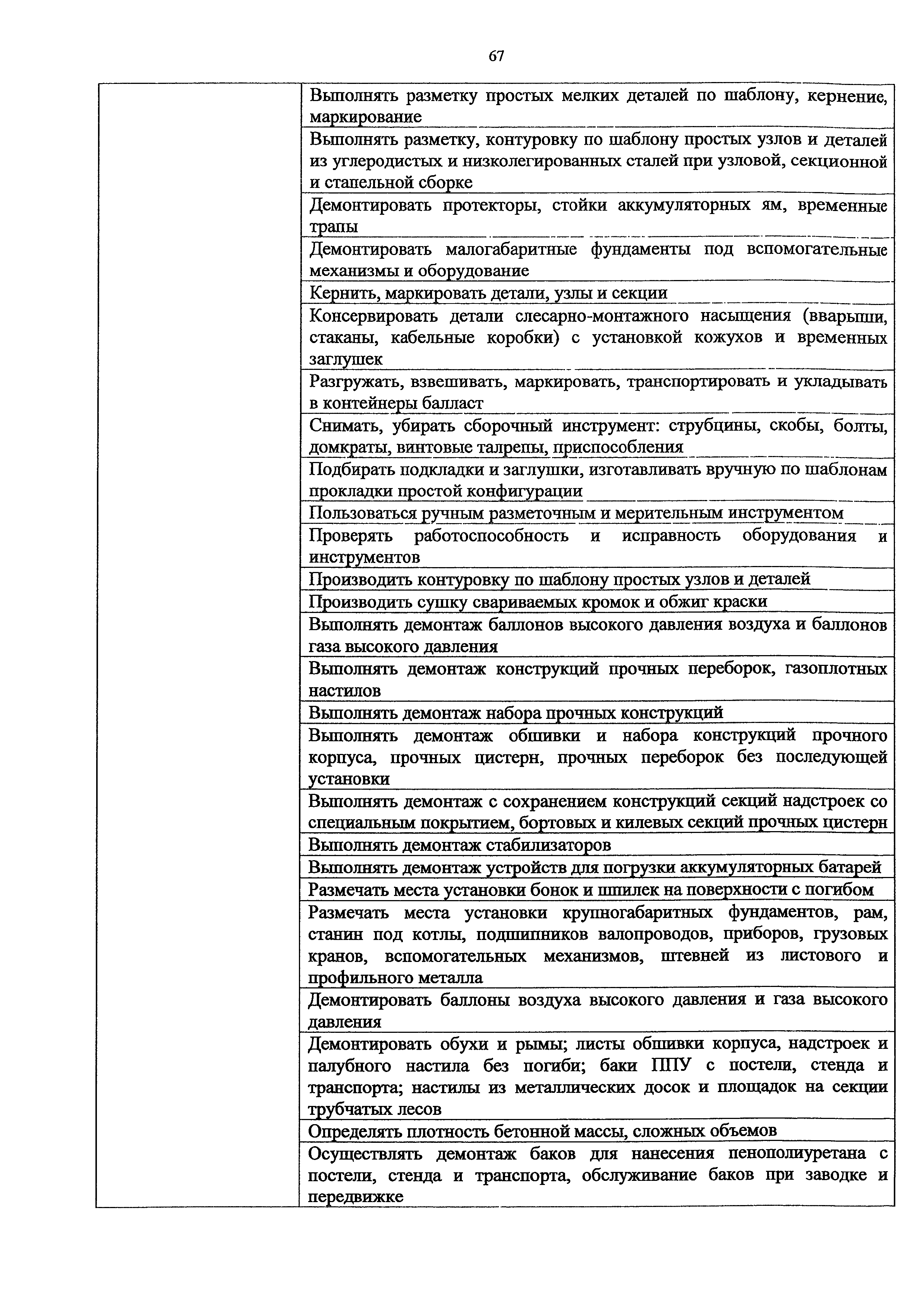 67

| | |
|---|---|
| | Выполнять разметку простых мелких деталей по шаблону, кернение, маркирование |
| | Выполнять разметку, контуровку по шаблону простых узлов и деталей из углеродистых и низколегированных сталей при узловой, секционной и стапельной сборке |
| | Демонтировать протекторы, стойки аккумуляторных ям, временные трапы |
| | Демонтировать малогабаритные фундаменты под вспомогательные механизмы и оборудование |
| | Кернить, маркировать детали, узлы и секции |
| | Консервировать детали слесарно-монтажного насыщения (вварыши, стаканы, кабельные коробки) с установкой кожухов и временных заглушек |
| | Разгружать, взвешивать, маркировать, транспортировать и укладывать в контейнеры балласт |
| | Снимать, убирать сборочный инструмент: струбцины, скобы, болты, домкраты, винтовые талрепы, приспособления |
| | Подбирать подкладки и заглушки, изготавливать вручную по шаблонам прокладки простой конфигурации |
| | Пользоваться ручным разметочным и мерительным инструментом |
| | Проверять работоспособность и исправность оборудования и инструментов |
| | Производить контуровку по шаблону простых узлов и деталей |
| | Производить сушку свариваемых кромок и обжиг краски |
| | Выполнять демонтаж баллонов высокого давления воздуха и баллонов газа высокого давления |
| | Выполнять демонтаж конструкций прочных переборок, газоплотных настилов |
| | Выполнять демонтаж набора прочных конструкций |
| | Выполнять демонтаж обшивки и набора конструкций прочного корпуса, прочных цистерн, прочных переборок без последующей установки |
| | Выполнять демонтаж с сохранением конструкций секций надстроек со специальным покрытием, бортовых и килевых секций прочных цистерн |
| | Выполнять демонтаж стабилизаторов |
| | Выполнять демонтаж устройств для погрузки аккумуляторных батарей |
| | Размечать места установки бонок и шпилек на поверхности с погибом |
| | Размечать места установки крупногабаритных фундаментов, рам, станин под котлы, подшипников валопроводов, приборов, грузовых кранов, вспомогательных механизмов, штевней из листового и профильного металла |
| | Демонтировать баллоны воздуха высокого давления и газа высокого давления |
| | Демонтировать обухи и рымы; листы обшивки корпуса, надстроек и палубного настила без погиби; баки ППУ с постели, стенда и транспорта; настилы из металлических досок и площадок на секции трубчатых лесов |
| | Определять плотность бетонной массы, сложных объемов |
| | Осуществлять демонтаж баков для нанесения пенополиуретана с постели, стенда и транспорта, обслуживание баков при заводке и передвижке |